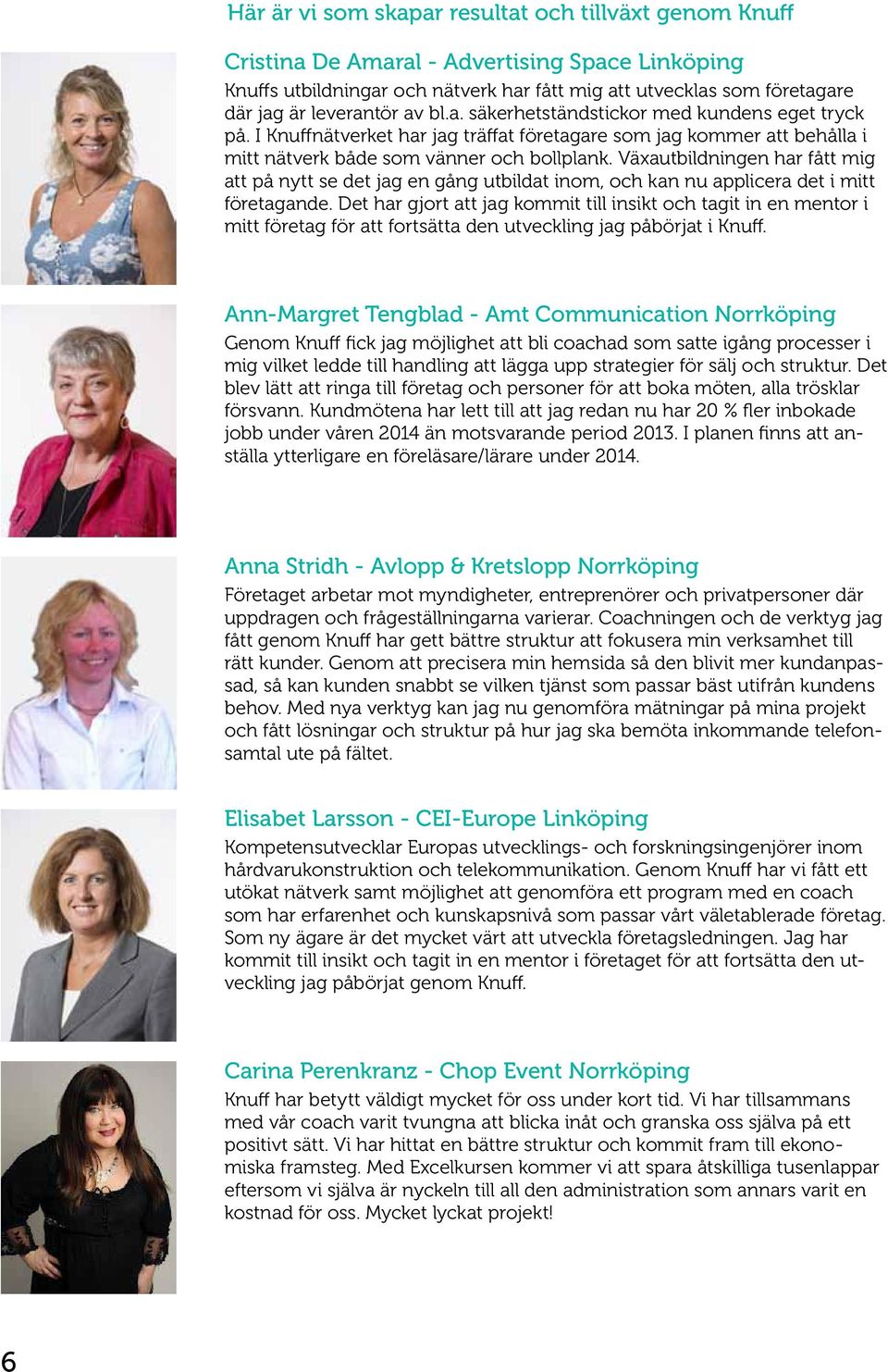 Här är vi som skapar resultat och tillväxt genom Knuff

Cristina De Amaral - Advertising Space Linköping

Knuffs utbildningar och nätverk har fått mig att utvecklas som företagare där jag är leverantör av bl.a. säkerhetständstickor med kundens eget tryck på. I Knuffnätverket har jag träffat företagare som jag kommer att behålla i mitt nätverk både som vänner och bollplank. Växautbildningen har fått mig att på nytt se det jag en gång utbildat inom, och kan nu applicera det i mitt företagande. Det har gjort att jag kommit till insikt och tagit in en mentor i mitt företag för att fortsätta den utveckling jag påbörjat i Knuff.

Ann-Margret Tengblad - Amt Communication Norrköping

Genom Knuff fick jag möjlighet att bli coachad som satte igång processer i mig vilket ledde till handling att lägga upp strategier för sälj och struktur. Det blev lätt att ringa till företag och personer för att boka möten, alla trösklar försvann. Kundmötena har lett till att jag redan nu har 20 % fler inbokade jobb under våren 2014 än motsvarande period 2013. I planen finns att anställa ytterligare en föreläsare/lärare under 2014.

Anna Stridh - Avlopp & Kretslopp Norrköping

Företaget arbetar mot myndigheter, entreprenörer och privatpersoner där uppdragen och frågeställningarna varierar. Coachningen och de verktyg jag fått genom Knuff har gett bättre struktur att fokusera min verksamhet till rätt kunder. Genom att precisera min hemsida så den blivit mer kundanpassad, så kan kunden snabbt se vilken tjänst som passar bäst utifrån kundens behov. Med nya verktyg kan jag nu genomföra mätningar på mina projekt och fått lösningar och struktur på hur jag ska bemöta inkommande telefonsamtal ute på fältet.

Elisabet Larsson - CEI-Europe Linköping

Kompetensutvecklar Europas utvecklings- och forskningsingenjörer inom hårdvarukonstruktion och telekommunikation. Genom Knuff har vi fått ett utökat nätverk samt möjlighet att genomföra ett program med en coach som har erfarenhet och kunskapsnivå som passar vårt väletablerade företag. Som ny ägare är det mycket värt att utveckla företagsledningen. Jag har kommit till insikt och tagit in en mentor i företaget för att fortsätta den utveckling jag påbörjat genom Knuff.

Carina Perenkranz - Chop Event Norrköping

Knuff har betytt väldigt mycket för oss under kort tid. Vi har tillsammans med vår coach varit tvungna att blicka inåt och granska oss själva på ett positivt sätt. Vi har hittat en bättre struktur och kommit fram till ekonomiska framsteg. Med Excelkursen kommer vi att spara åtskilliga tusenlappar eftersom vi själva är nyckeln till all den administration som annars varit en kostnad för oss. Mycket lyckat projekt!

6